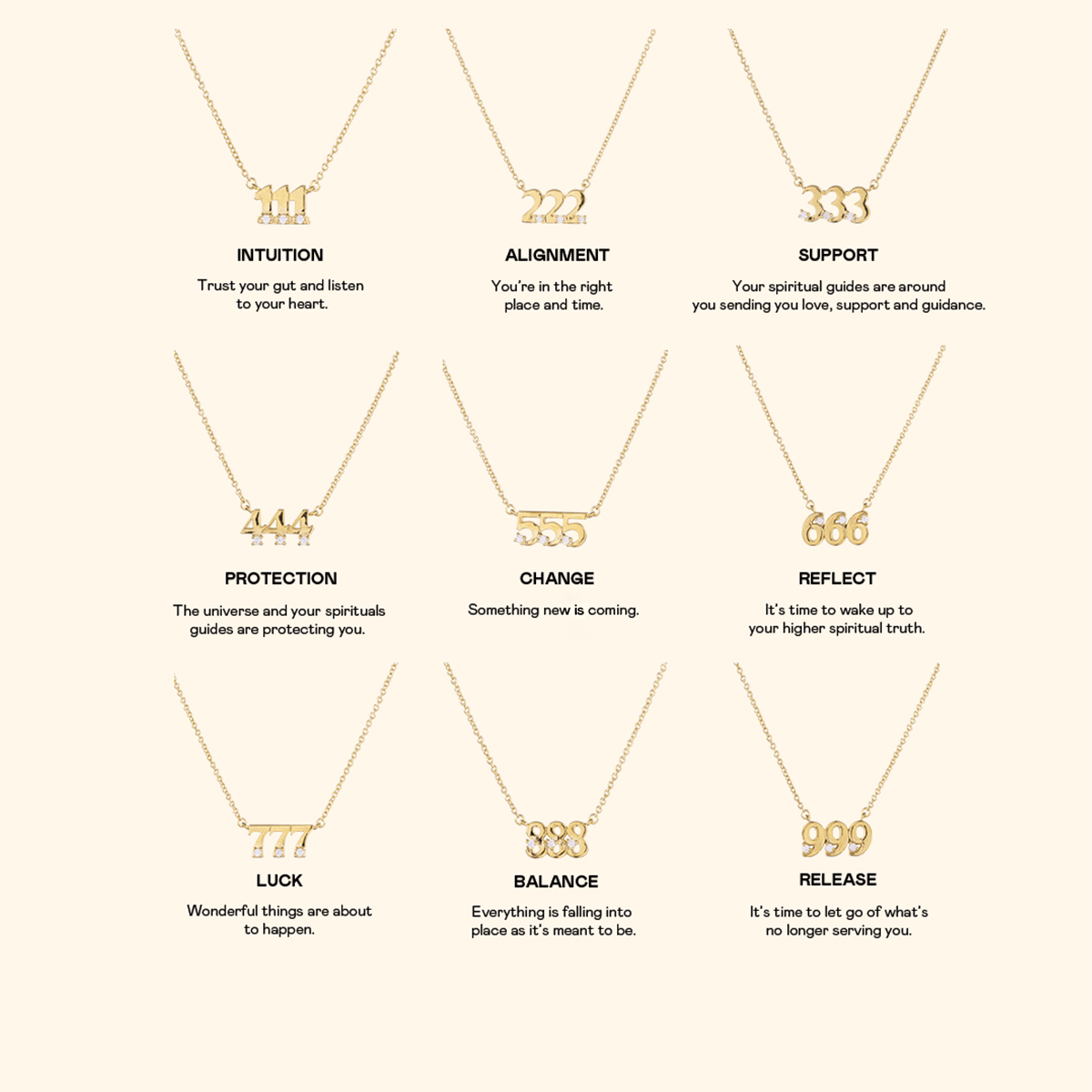 111

INTUITION

Trust your gut and listen to your heart.

222

ALIGNMENT

You're in the right place and time.

333

SUPPORT

Your spiritual guides are around you sending you love, support and guidance.

444

PROTECTION

The universe and your spirituals guides are protecting you.

555

CHANGE

Something new is coming.

666

REFLECT

It's time to wake up to your higher spiritual truth.

777

LUCK

Wonderful things are about to happen.

888

BALANCE

Everything is falling into place as it's meant to be.

999

RELEASE

It's time to let go of what's no longer serving you.